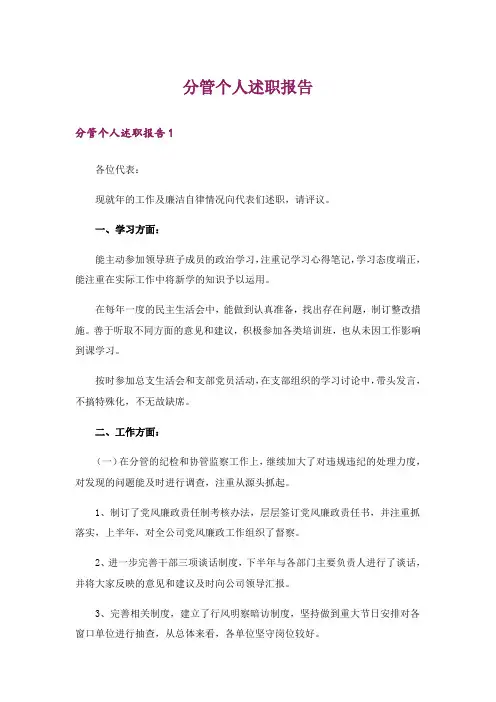 分管个人述职报告

分管个人述职报告1

各位代表：

现就年的工作及廉洁自律情况向代表们述职，请评议。

一、学习方面：

能主动参加领导班子成员的政治学习，注重记学习心得笔记，学习态度端正，能注重在实际工作中将新学的知识予以运用。

在每年一度的民主生活会中，能做到认真准备，找出存在问题，制订整改措施。善于听取不同方面的意见和建议，积极参加各类培训班，也从未因工作影响到课学习。

按时参加总支生活会和支部党员活动，在支部组织的学习讨论中，带头发言，不搞特殊化，不无故缺席。

二、工作方面：

（一）在分管的纪检和协管监察工作上，继续加大了对违规违纪的处理力度，对发现的问题能及时进行调查，注重从源头抓起。

1、制订了党风廉政责任制考核办法，层层签订党风廉政责任书，并注重抓落实，上半年，对全公司党风廉政工作组织了督察。

2、进一步完善干部三项谈话制度，下半年与各部门主要负责人进行了谈话，并将大家反映的意见和建议及时向公司领导汇报。

3、完善相关制度，建立了行风明察暗访制度，坚持做到重大节日安排对各窗口单位进行抽查，从总体来看，各单位坚守岗位较好。